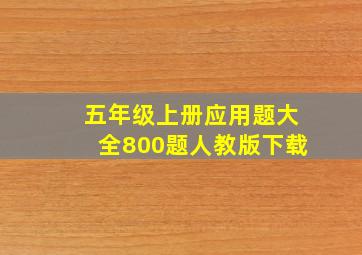 五年级上册应用题大全800题人教版下载